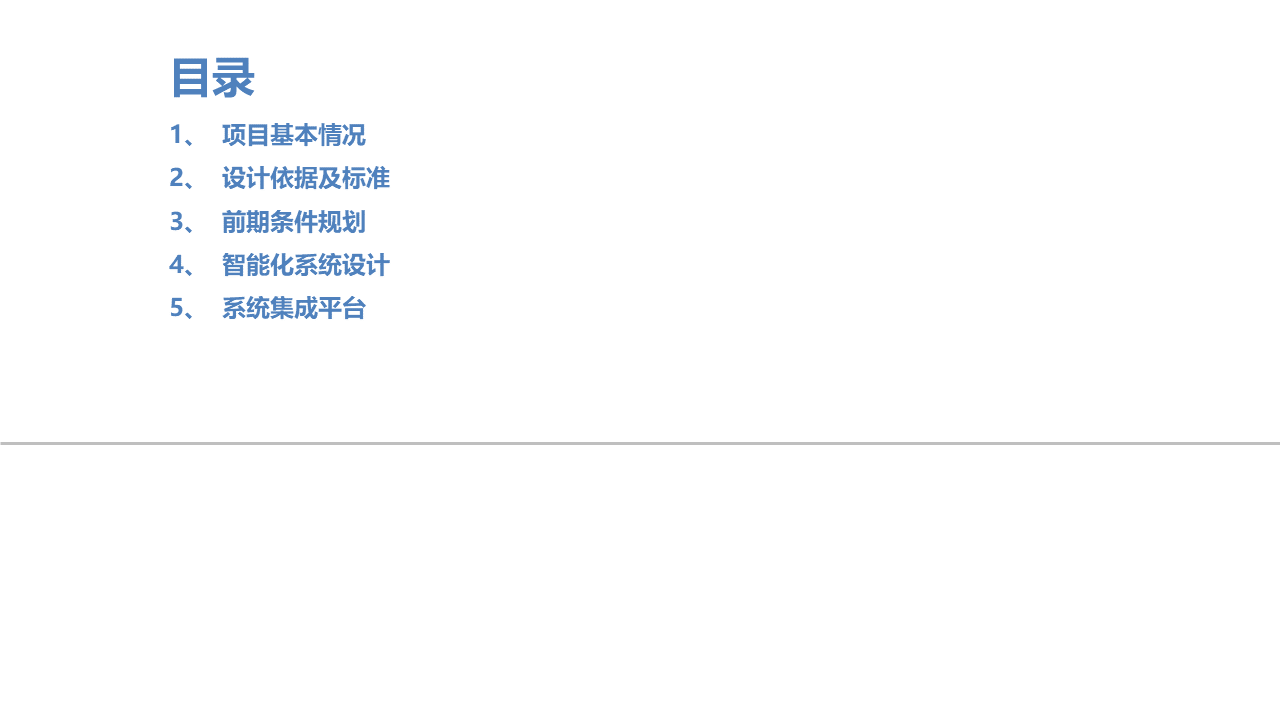 目录

1、项目基本情况
2、设计依据及标准
3、前期条件规划
4、智能化系统设计
5、系统集成平台